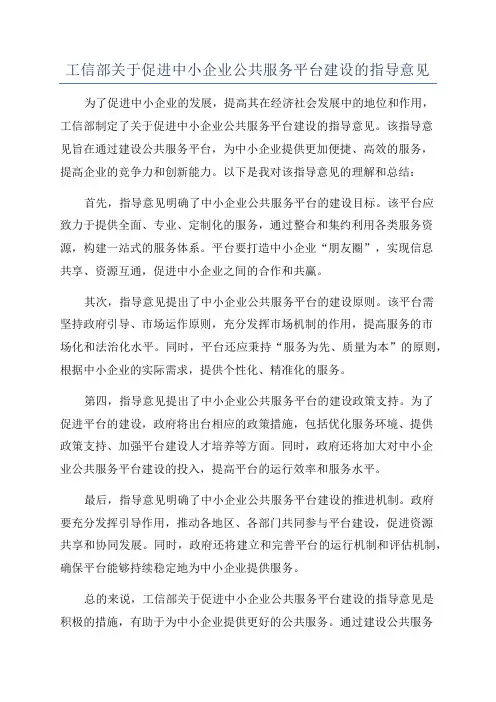 工信部关于促进中小企业公共服务平台建设的指导意见

为了促进中小企业的发展，提高其在经济社会发展中的地位和作用，工信部制定了关于促进中小企业公共服务平台建设的指导意见。该指导意见旨在通过建设公共服务平台，为中小企业提供更加便捷、高效的服务，提高企业的竞争力和创新能力。以下是我对该指导意见的理解和总结：

首先，指导意见明确了中小企业公共服务平台的建设目标。该平台应致力于提供全面、专业、定制化的服务，通过整合和集约利用各类服务资源，构建一站式的服务体系。平台要打造中小企业“朋友圈”，实现信息共享、资源互通，促进中小企业之间的合作和共赢。

其次，指导意见提出了中小企业公共服务平台的建设原则。该平台需坚持政府引导、市场运作原则，充分发挥市场机制的作用，提高服务的市场化和法治化水平。同时，平台还应秉持“服务为先、质量为本”的原则，根据中小企业的实际需求，提供个性化、精准化的服务。

第四，指导意见提出了中小企业公共服务平台的建设政策支持。为了促进平台的建设，政府将出台相应的政策措施，包括优化服务环境、提供政策支持、加强平台建设人才培养等方面。同时，政府还将加大对中小企业公共服务平台建设的投入，提高平台的运行效率和服务水平。

最后，指导意见明确了中小企业公共服务平台建设的推进机制。政府要充分发挥引导作用，推动各地区、各部门共同参与平台建设，促进资源共享和协同发展。同时，政府还将建立和完善平台的运行机制和评估机制，确保平台能够持续稳定地为中小企业提供服务。

总的来说，工信部关于促进中小企业公共服务平台建设的指导意见是积极的措施，有助于为中小企业提供更好的公共服务。通过建设公共服务